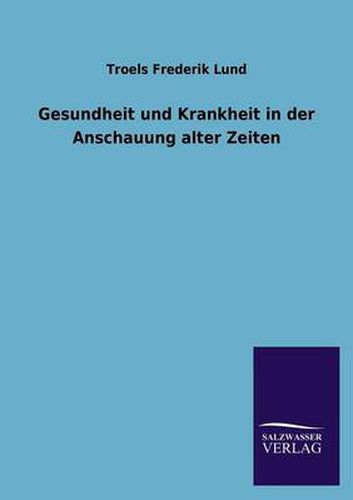 Troels Frederik Lund

Gesundheit und Krankheit in der Anschauung alter Zeiten

SALZWASSER
VERLAG